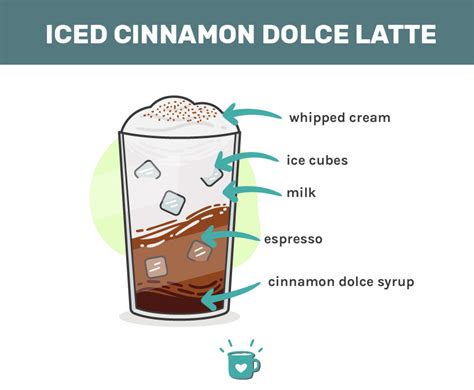 ICED CINNAMON DOLCE LATTE

whipped cream

ice cubes

milk

espresso

cinnamon dolce syrup